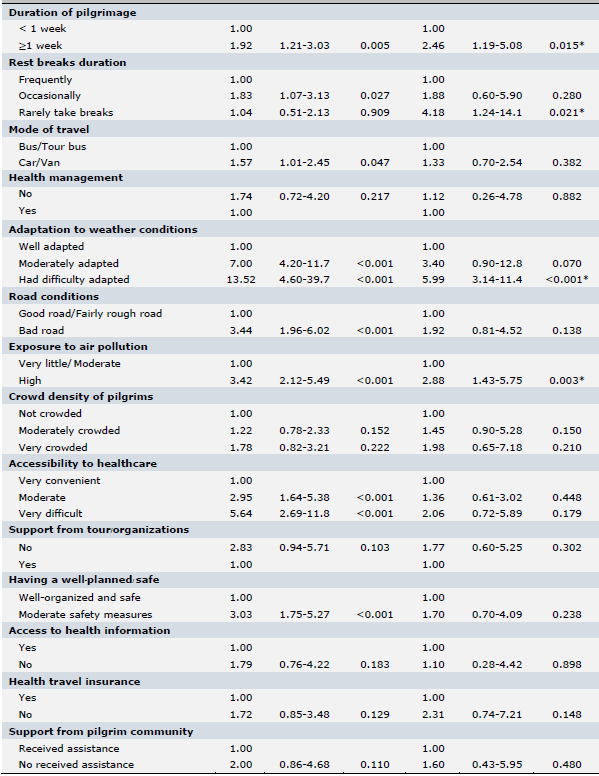 | | | | | | | |
|---|---|---|---|---|---|---|
| **Duration of pilgrimage** | | | | | | |
| < 1 week | 1.00 | | | 1.00 | | |
| ≥1 week | 1.92 | 1.21-3.03 | 0.005 | 2.46 | 1.19-5.08 | 0.015* |
| **Rest breaks duration** | | | | | | |
| Frequently | 1.00 | | | 1.00 | | |
| Occasionally | 1.83 | 1.07-3.13 | 0.027 | 1.88 | 0.60-5.90 | 0.280 |
| Rarely take breaks | 1.04 | 0.51-2.13 | 0.909 | 4.18 | 1.24-14.1 | 0.021* |
| **Mode of travel** | | | | | | |
| Bus/Tour bus | 1.00 | | | 1.00 | | |
| Car/Van | 1.57 | 1.01-2.45 | 0.047 | 1.33 | 0.70-2.54 | 0.382 |
| **Health management** | | | | | | |
| No | 1.74 | 0.72-4.20 | 0.217 | 1.12 | 0.26-4.78 | 0.882 |
| Yes | 1.00 | | | 1.00 | | |
| **Adaptation to weather conditions** | | | | | | |
| Well adapted | 1.00 | | | 1.00 | | |
| Moderately adapted | 7.00 | 4.20-11.7 | <0.001 | 3.40 | 0.90-12.8 | 0.070 |
| Had difficulty adapted | 13.52 | 4.60-39.7 | <0.001 | 5.99 | 3.14-11.4 | <0.001* |
| **Road conditions** | | | | | | |
| Good road/Fairly rough road | 1.00 | | | 1.00 | | |
| Bad road | 3.44 | 1.96-6.02 | <0.001 | 1.92 | 0.81-4.52 | 0.138 |
| **Exposure to air pollution** | | | | | | |
| Very little/ Moderate | 1.00 | | | 1.00 | | |
| High | 3.42 | 2.12-5.49 | <0.001 | 2.88 | 1.43-5.75 | 0.003* |
| **Crowd density of pilgrims** | | | | | | |
| Not crowded | 1.00 | | | 1.00 | | |
| Moderately crowded | 1.22 | 0.78-2.33 | 0.152 | 1.45 | 0.90-5.28 | 0.150 |
| Very crowded | 1.78 | 0.82-3.21 | 0.222 | 1.98 | 0.65-7.18 | 0.210 |
| **Accessibility to healthcare** | | | | | | |
| Very convenient | 1.00 | | | 1.00 | | |
| Moderate | 2.95 | 1.64-5.38 | <0.001 | 1.36 | 0.61-3.02 | 0.448 |
| Very difficult | 5.64 | 2.69-11.8 | <0.001 | 2.06 | 0.72-5.89 | 0.179 |
| **Support from tour/organizations** | | | | | | |
| No | 2.83 | 0.94-5.71 | 0.103 | 1.77 | 0.60-5.25 | 0.302 |
| Yes | 1.00 | | | 1.00 | | |
| **Having a well-planned/safe** | | | | | | |
| Well-organized and safe | 1.00 | | | 1.00 | | |
| Moderate safety measures | 3.03 | 1.75-5.27 | <0.001 | 1.70 | 0.70-4.09 | 0.238 |
| **Access to health information** | | | | | | |
| Yes | 1.00 | | | 1.00 | | |
| No | 1.79 | 0.76-4.22 | 0.183 | 1.10 | 0.28-4.42 | 0.898 |
| **Health travel insurance** | | | | | | |
| Yes | 1.00 | | | 1.00 | | |
| No | 1.72 | 0.85-3.48 | 0.129 | 2.31 | 0.74-7.21 | 0.148 |
| **Support from pilgrim community** | | | | | | |
| Received assistance | 1.00 | | | 1.00 | | |
| No received assistance | 2.00 | 0.86-4.68 | 0.110 | 1.60 | 0.43-5.95 | 0.480 |